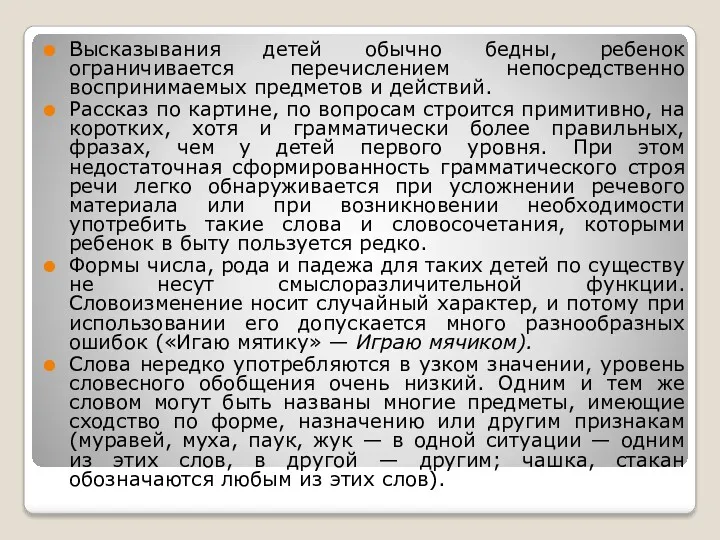 Высказывания детей обычно бедны, ребенок ограничивается перечислением непосредственно воспринимаемых предметов и действий.

Рассказ по картине, по вопросам строится примитивно, на коротких, хотя и грамматически более правильных, фразах, чем у детей первого уровня. При этом недостаточная сформированность грамматического строя речи легко обнаруживается при усложнении речевого материала или при возникновении необходимости употребить такие слова и словосочетания, которыми ребенок в быту пользуется редко.

Формы числа, рода и падежа для таких детей по существу не несут смыслоразличительной функции. Словоизменение носит случайный характер, и потому при использовании его допускается много разнообразных ошибок («Игаю мятику» — Играю мячиком).

Слова нередко употребляются в узком значении, уровень словесного обобщения очень низкий. Одним и тем же словом могут быть названы многие предметы, имеющие сходство по форме, назначению или другим признакам (муравей, муха, паук, жук — в одной ситуации — одним из этих слов, в другой — другим; чашка, стакан обозначаются любым из этих слов).